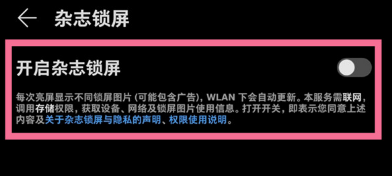 杂志锁屏

开启杂志锁屏

每次亮屏显示不同锁屏图片 (可能包含广告)，WLAN 下会自动更新。本服务需联网，调用存储权限，获取设备、网络及锁屏图片使用信息。打开开关，即表示您同意上述内容及关于杂志锁屏与隐私的声明、权限使用说明。